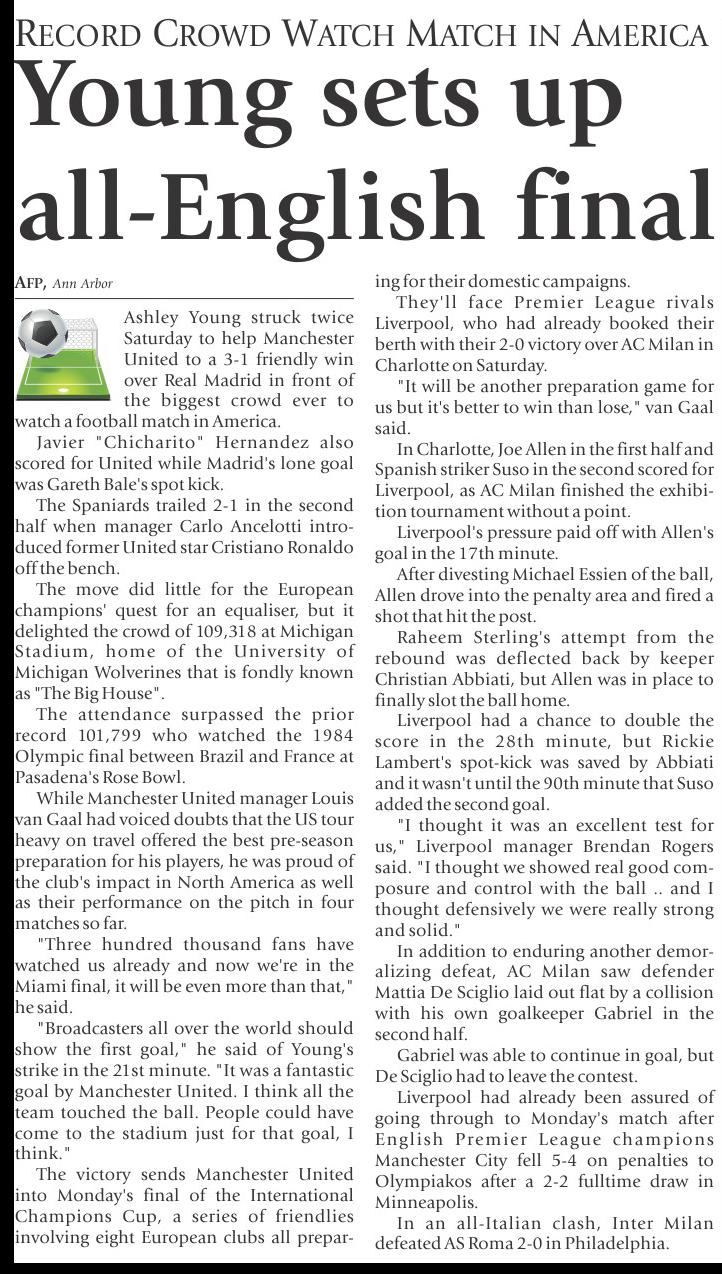 RECORD CROWD WATCH MATCH IN AMERICA

Young sets up all-English final

AFP, Ann Arbor

Ashley Young struck twice Saturday to help Manchester United to a 3-1 friendly win over Real Madrid in front of the biggest crowd ever to watch a football match in America.

Javier "Chicharito" Hernandez also scored for United while Madrid's lone goal was Gareth Bale's spot kick.

The Spaniards trailed 2-1 in the second half when manager Carlo Ancelotti introduced former United star Cristiano Ronaldo off the bench.

The move did little for the European champions' quest for an equaliser, but it delighted the crowd of 109,318 at Michigan Stadium, home of the University of Michigan Wolverines that is fondly known as "The Big House".

The attendance surpassed the prior record 101,799 who watched the 1984 Olympic final between Brazil and France at Pasadena's Rose Bowl.

While Manchester United manager Louis van Gaal had voiced doubts that the US tour heavy on travel offered the best pre-season preparation for his players, he was proud of the club's impact in North America as well as their performance on the pitch in four matches so far.

"Three hundred thousand fans have watched us already and now we're in the Miami final, it will be even more than that," he said.

"Broadcasters all over the world should show the first goal," he said of Young's strike in the 21st minute. "It was a fantastic goal by Manchester United. I think all the team touched the ball. People could have come to the stadium just for that goal, I think."

The victory sends Manchester United into Monday's final of the International Champions Cup, a series of friendlies involving eight European clubs all preparing for their domestic campaigns.

They'll face Premier League rivals Liverpool, who had already booked their berth with their 2-0 victory over AC Milan in Charlotte on Saturday.

"It will be another preparation game for us but it's better to win than lose," van Gaal said.

In Charlotte, Joe Allen in the first half and Spanish striker Suso in the second scored for Liverpool, as AC Milan finished the exhibition tournament without a point.

Liverpool's pressure paid off with Allen's goal in the 17th minute.

After divesting Michael Essien of the ball, Allen drove into the penalty area and fired a shot that hit the post.

Raheem Sterling's attempt from the rebound was deflected back by keeper Christian Abbiati, but Allen was in place to finally slot the ball home.

Liverpool had a chance to double the score in the 28th minute, but Rickie Lambert's spot-kick was saved by Abbiati and it wasn't until the 90th minute that Suso added the second goal.

"I thought it was an excellent test for us," Liverpool manager Brendan Rogers said. "I thought we showed real good composure and control with the ball .. and I thought defensively we were really strong and solid."

In addition to enduring another demoralizing defeat, AC Milan saw defender Mattia De Sciglio laid out flat by a collision with his own goalkeeper Gabriel in the second half.

Gabriel was able to continue in goal, but De Sciglio had to leave the contest.

Liverpool had already been assured of going through to Monday's match after English Premier League champions Manchester City fell 5-4 on penalties to Olympiakos after a 2-2 fulltime draw in Minneapolis.

In an all-Italian clash, Inter Milan defeated AS Roma 2-0 in Philadelphia.